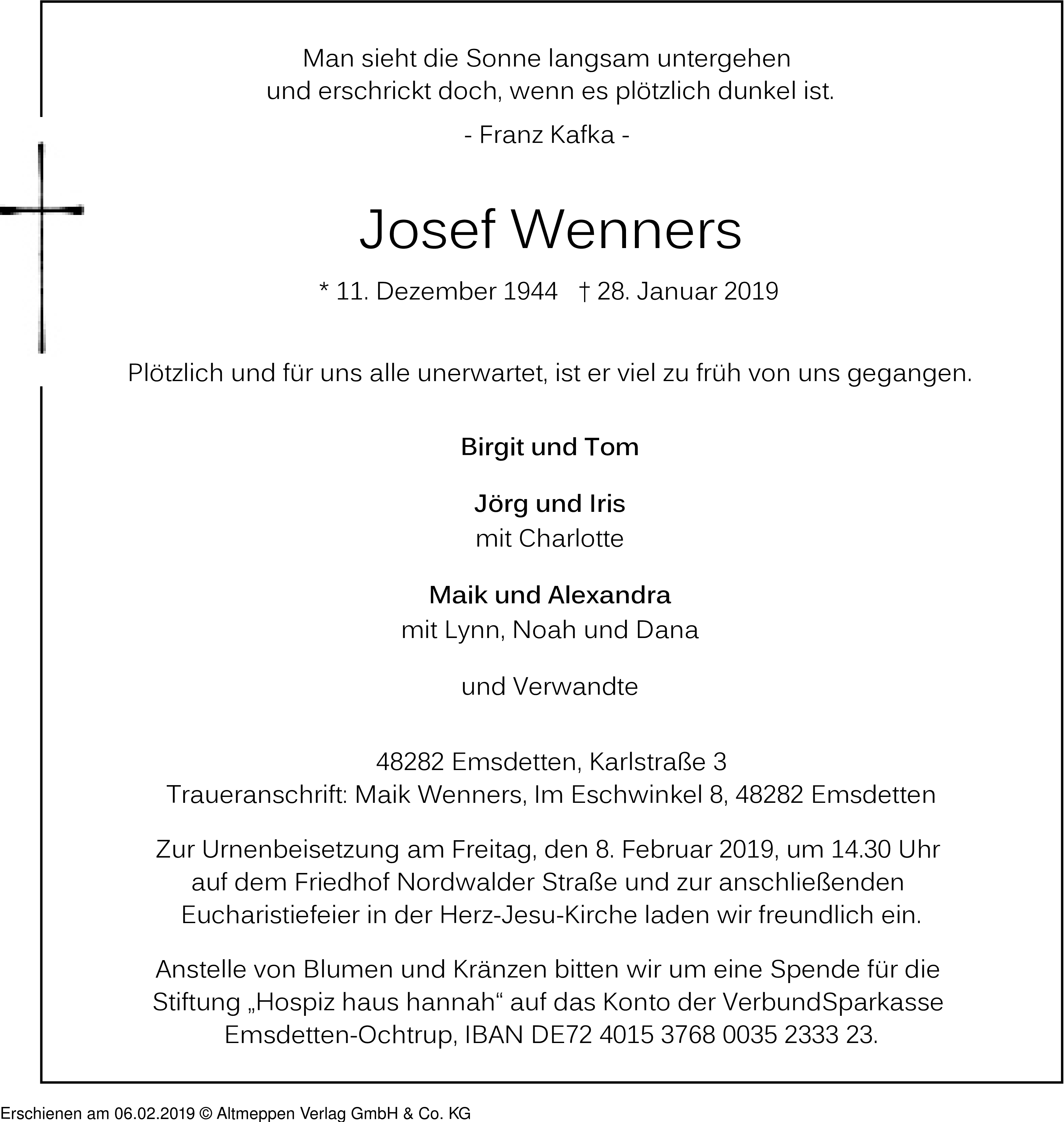 Man sieht die Sonne langsam untergehen
und erschrickt doch, wenn es plötzlich dunkel ist.

- Franz Kafka -

Josef Wenners

* 11. Dezember 1944 † 28. Januar 2019

Plötzlich und für uns alle unerwartet, ist er viel zu früh von uns gegangen.

Birgit und Tom

Jörg und Iris
mit Charlotte

Maik und Alexandra
mit Lynn, Noah und Dana

und Verwandte

48282 Emsdetten, Karlstraße 3
Traueranschrift: Maik Wenners, Im Eschwinkel 8, 48282 Emsdetten

Zur Urnenbeisetzung am Freitag, den 8. Februar 2019, um 14.30 Uhr auf dem Friedhof Nordwalder Straße und zur anschließenden Eucharistiefeier in der Herz-Jesu-Kirche laden wir freundlich ein.

Anstelle von Blumen und Kränzen bitten wir um eine Spende für die Stiftung „Hospiz haus hannah“ auf das Konto der VerbundSparkasse Emsdetten-Ochtrup, IBAN DE72 4015 3768 0035 2333 23.

Erschienen am 06.02.2019 © Altmeppen Verlag GmbH & Co. KG